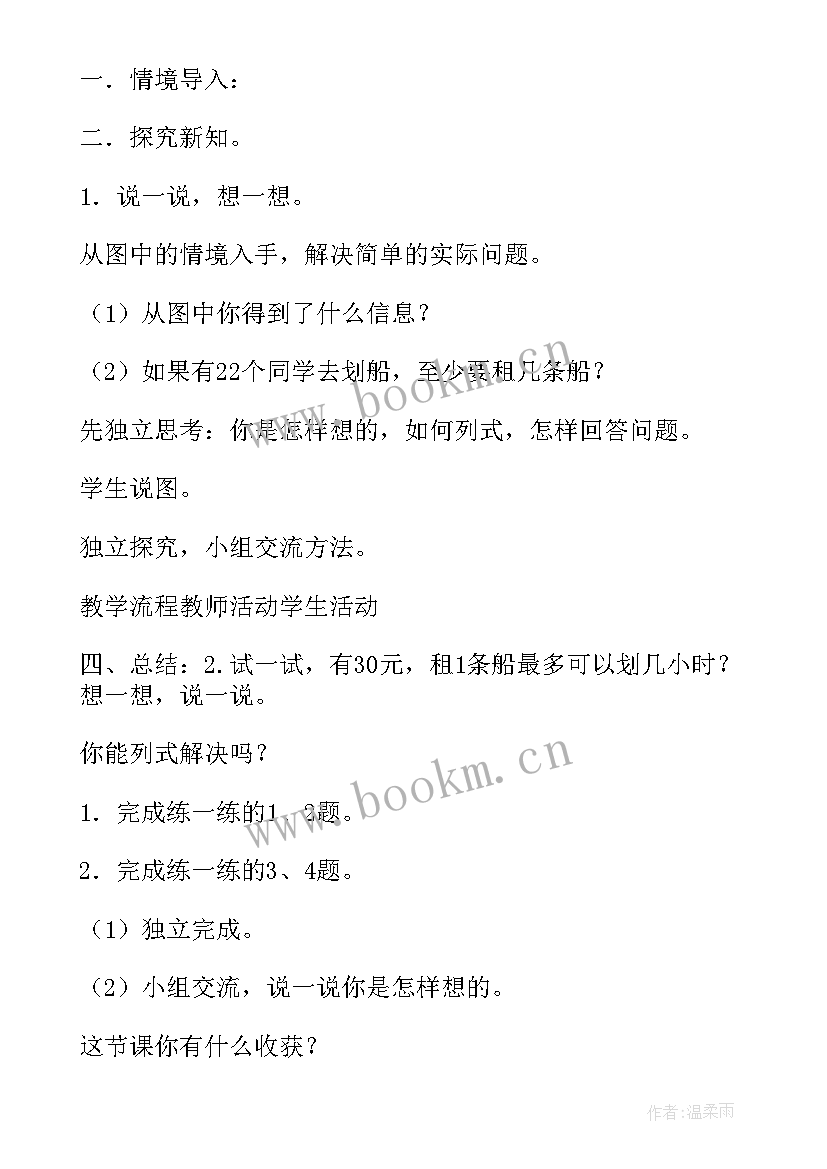 一．情境导入：

二．探究新知。

1．说一说，想一想。

从图中的情境入手，解决简单的实际问题。

（1）从图中你得到了什么信息？

（2）如果有22个同学去划船，至少要租几条船？

先独立思考：你是怎样想的，如何列式，怎样回答问题。

学生说图。

独立探究，小组交流方法。

教学流程教师活动学生活动

四、总结：2.试一试，有30元，租1条船最多可以划几小时？想一想，说一说。

你能列式解决吗？

1．完成练一练的1、2题。

2．完成练一练的3、4题。

（1）独立完成。

（2）小组交流，说一说你是怎样想的。

这节课你有什么收获？

www.bookm.cn

www.bookm.cn

作者：温柔雨